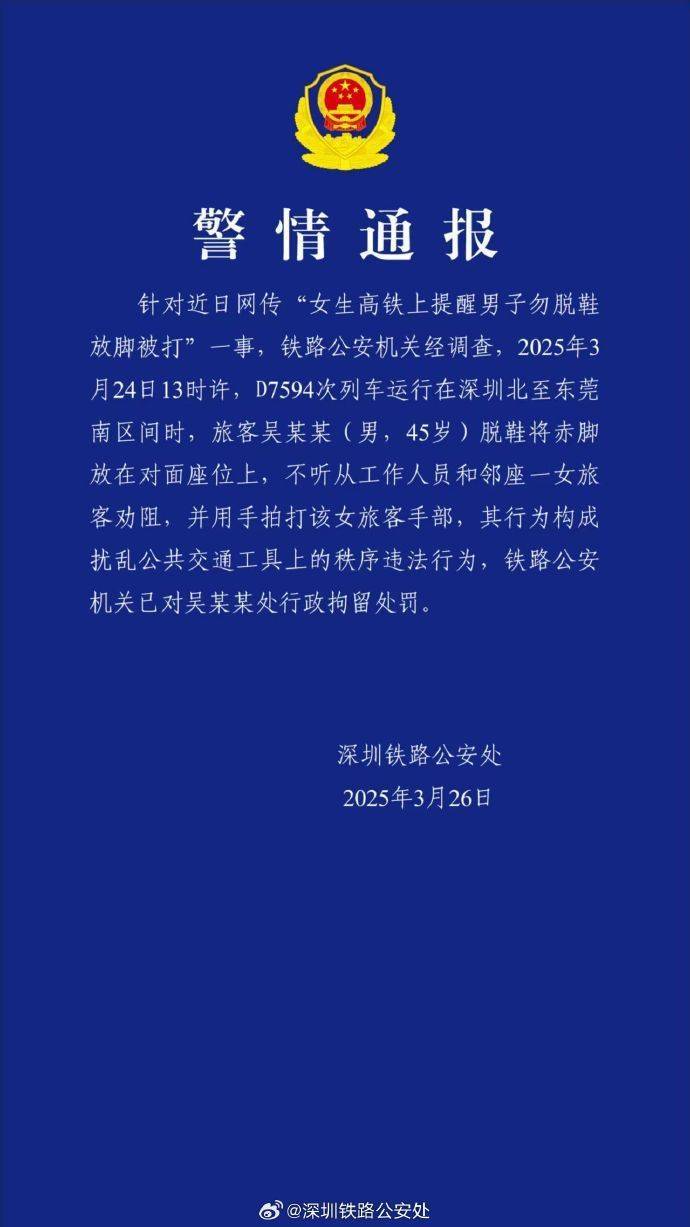 警情通报

针对近日网传“女生高铁上提醒男子勿脱鞋放脚被打”一事，铁路公安机关经调查，2025年3月24日13时许，D7594次列车运行在深圳北至东莞南区间时，旅客吴某某（男，45岁）脱鞋将赤脚放在对面座位上，不听从工作人员和邻座一女旅客劝阻，并用手拍打该女旅客手部，其行为构成扰乱公共交通工具上的秩序违法行为，铁路公安机关已对吴某某处行政拘留处罚。

深圳铁路公安处
2025年3月26日

@深圳铁路公安处